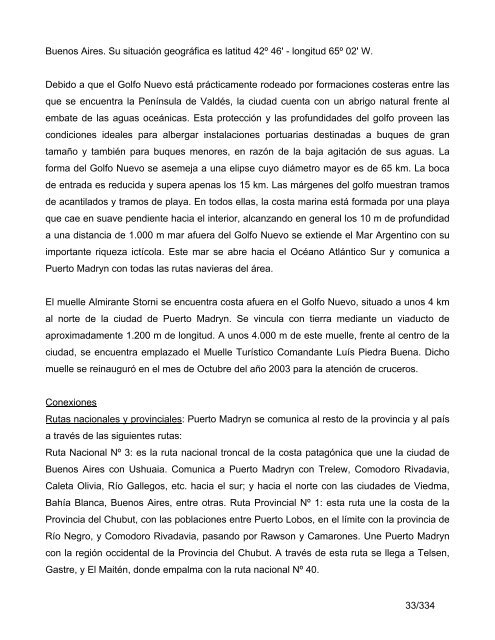 Buenos Aires. Su situación geográfica es latitud 42º 46' - longitud 65º 02' W.

Debido a que el Golfo Nuevo está prácticamente rodeado por formaciones costeras entre las que se encuentra la Península de Valdés, la ciudad cuenta con un abrigo natural frente al embate de las aguas oceánicas. Esta protección y las profundidades del golfo proveen las condiciones ideales para albergar instalaciones portuarias destinadas a buques de gran tamaño y también para buques menores, en razón de la baja agitación de sus aguas. La forma del Golfo Nuevo se asemeja a una elipse cuyo diámetro mayor es de 65 km. La boca de entrada es reducida y supera apenas los 15 km. Las márgenes del golfo muestran tramos de acantilados y tramos de playa. En todos ellas, la costa marina está formada por una playa que cae en suave pendiente hacia el interior, alcanzando en general los 10 m de profundidad a una distancia de 1.000 m mar afuera del Golfo Nuevo se extiende el Mar Argentino con su importante riqueza ictícola. Este mar se abre hacia el Océano Atlántico Sur y comunica a Puerto Madryn con todas las rutas navieras del área.

El muelle Almirante Storni se encuentra costa afuera en el Golfo Nuevo, situado a unos 4 km al norte de la ciudad de Puerto Madryn. Se vincula con tierra mediante un viaducto de aproximadamente 1.200 m de longitud. A unos 4.000 m de este muelle, frente al centro de la ciudad, se encuentra emplazado el Muelle Turístico Comandante Luís Piedra Buena. Dicho muelle se reinauguró en el mes de Octubre del año 2003 para la atención de cruceros.

Conexiones
Rutas nacionales y provinciales: Puerto Madryn se comunica al resto de la provincia y al país a través de las siguientes rutas:
Ruta Nacional Nº 3: es la ruta nacional troncal de la costa patagónica que une la ciudad de Buenos Aires con Ushuaia. Comunica a Puerto Madryn con Trelew, Comodoro Rivadavia, Caleta Olivia, Río Gallegos, etc. hacia el sur; y hacia el norte con las ciudades de Viedma, Bahía Blanca, Buenos Aires, entre otras. Ruta Provincial Nº 1: esta ruta une la costa de la Provincia del Chubut, con las poblaciones entre Puerto Lobos, en el límite con la provincia de Río Negro, y Comodoro Rivadavia, pasando por Rawson y Camarones. Une Puerto Madryn con la región occidental de la Provincia del Chubut. A través de esta ruta se llega a Telsen, Gastre, y El Maitén, donde empalma con la ruta nacional Nº 40.

33/334